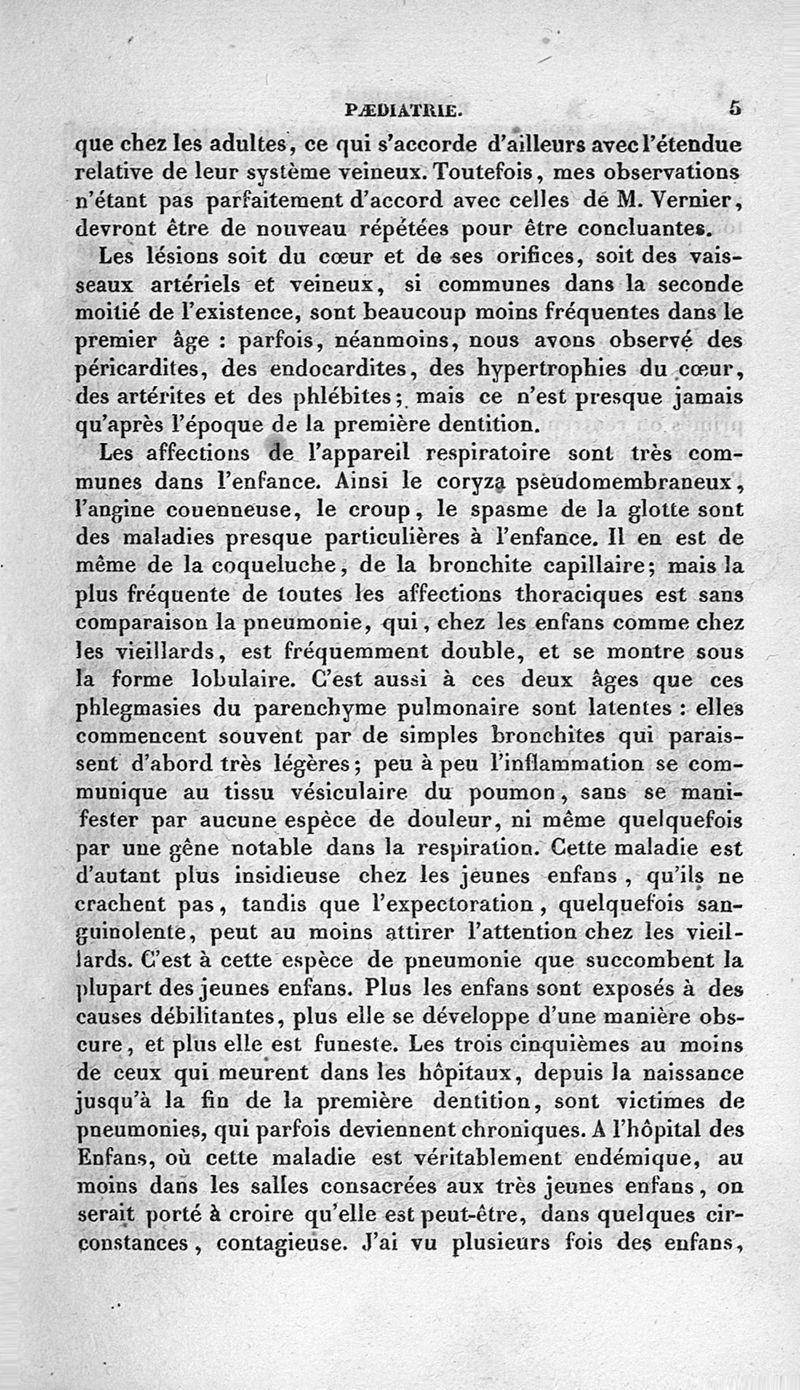 PÆDIATRIE. 5

que chez les adultes, ce qui s'accorde d'ailleurs avec l'étendue relative de leur système veineux. Toutefois, mes observations n'étant pas parfaitement d'accord avec celles de M. Vernier, devront être de nouveau répétées pour être concluantes.

Les lésions soit du cœur et de ses orifices, soit des vaisseaux artériels et veineux, si communes dans la seconde moitié de l'existence, sont beaucoup moins fréquentes dans le premier âge : parfois, néanmoins, nous avons observé des péricardites, des endocardites, des hypertrophies du cœur, des artérites et des phlébites; mais ce n'est presque jamais qu'après l'époque de la première dentition.

Les affections de l'appareil respiratoire sont très communes dans l'enfance. Ainsi le coryza pseudomembraneux, l'angine couenneuse, le croup, le spasme de la glotte sont des maladies presque particulières à l'enfance. Il en est de même de la coqueluche, de la bronchite capillaire; mais la plus fréquente de toutes les affections thoraciques est sans comparaison la pneumonie, qui, chez les enfans comme chez les vieillards, est fréquemment double, et se montre sous la forme lobulaire. C'est aussi à ces deux âges que ces phlegmasies du parenchyme pulmonaire sont latentes : elles commencent souvent par de simples bronchites qui paraissent d'abord très légères; peu à peu l'inflammation se communique au tissu vésiculaire du poumon, sans se manifester par aucune espèce de douleur, ni même quelquefois par une gêne notable dans la respiration. Cette maladie est d'autant plus insidieuse chez les jeunes enfans, qu'ils ne crachent pas, tandis que l'expectoration, quelquefois sanguinolente, peut au moins attirer l'attention chez les vieillards. C'est à cette espèce de pneumonie que succombent la plupart des jeunes enfans. Plus les enfans sont exposés à des causes débilitantes, plus elle se développe d'une manière obscure, et plus elle est funeste. Les trois cinquièmes au moins de ceux qui meurent dans les hôpitaux, depuis la naissance jusqu'à la fin de la première dentition, sont victimes de pneumonies, qui parfois deviennent chroniques. A l'hôpital des Enfans, où cette maladie est véritablement endémique, au moins dans les salles consacrées aux très jeunes enfans, on serait porté à croire qu'elle est peut-être, dans quelques circonstances, contagieuse. J'ai vu plusieurs fois des enfans,